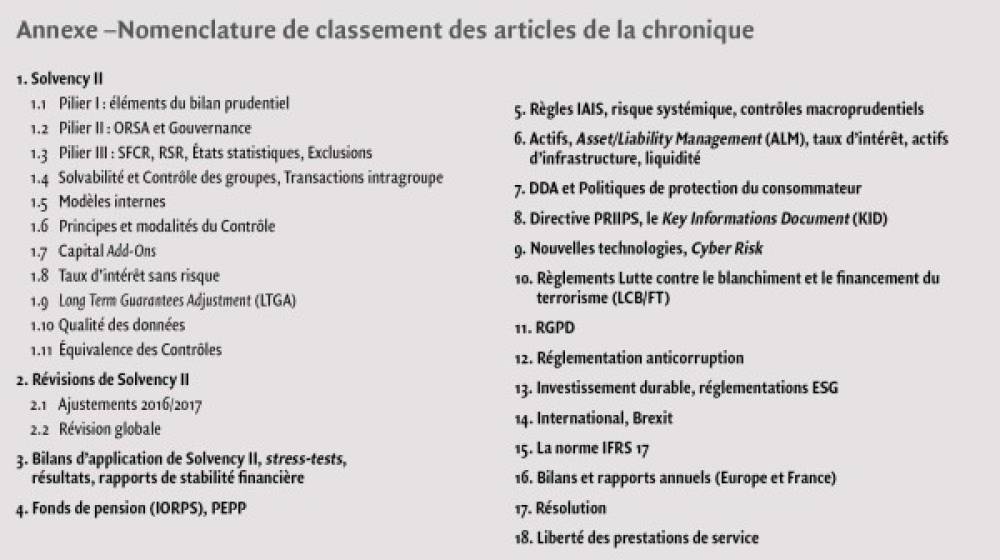 Annexe –Nomenclature de classement des articles de la chronique

1. Solvency II
1.1 Pilier I : éléments du bilan prudentiel
1.2 Pilier II : ORSA et Gouvernance
1.3 Pilier III : SFCR, RSR, États statistiques, Exclusions
1.4 Solvabilité et Contrôle des groupes, Transactions intragroupe
1.5 Modèles internes
1.6 Principes et modalités du Contrôle
1.7 Capital Add-Ons
1.8 Taux d'intérêt sans risque
1.9 Long Term Guarantees Adjustment (LTGA)
1.10 Qualité des données
1.11 Équivalence des Contrôles

2. Révisions de Solvency II
2.1 Ajustements 2016/2017
2.2 Révision globale

3. Bilans d'application de Solvency II, stress-tests, résultats, rapports de stabilité financière

4. Fonds de pension (IORPS), PEPP

5. Règles IAIS, risque systémique, contrôles macroprudentiels

6. Actifs, Asset/Liability Management (ALM), taux d'intérêt, actifs d'infrastructure, liquidité

7. DDA et Politiques de protection du consommateur

8. Directive PRIIPS, le Key Informations Document (KID)

9. Nouvelles technologies, Cyber Risk

10. Règlements Lutte contre le blanchiment et le financement du terrorisme (LCB/FT)

11. RGPD

12. Réglementation anticorruption

13. Investissement durable, réglementations ESG

14. International, Brexit

15. La norme IFRS 17

16. Bilans et rapports annuels (Europe et France)

17. Résolution

18. Liberté des prestations de service